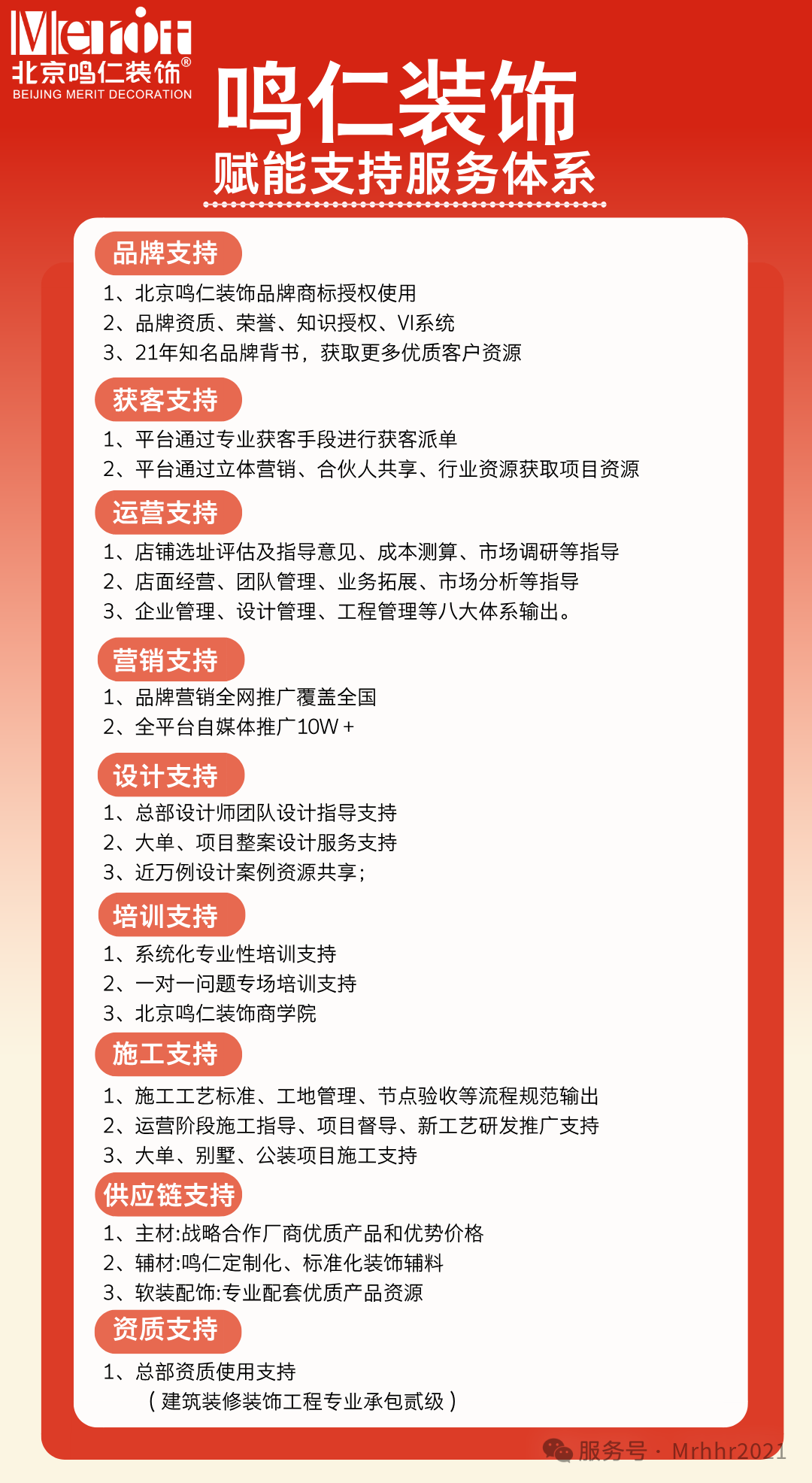 Merit
北京鸣仁装饰®
BEIJING MERIT DECORATION

鸣仁装饰
赋能支持服务体系

品牌支持
1、北京鸣仁装饰品牌商标授权使用
2、品牌资质、荣誉、知识授权、VI系统
3、21年知名品牌背书，获取更多优质客户资源

获客支持
1、平台通过专业获客手段进行获客派单
2、平台通过立体营销、合伙人共享、行业资源获取项目资源

运营支持
1、店铺选址评估及指导意见、成本测算、市场调研等指导
2、店面经营、团队管理、业务拓展、市场分析等指导
3、企业管理、设计管理、工程管理等八大体系输出。

营销支持
1、品牌营销全网推广覆盖全国
2、全平台自媒体推广10W+

设计支持
1、总部设计师团队设计指导支持
2、大单、项目整案设计服务支持
3、近万例设计案例资源共享；

培训支持
1、系统化专业性培训支持
2、一对一问题专场培训支持
3、北京鸣仁装饰商学院

施工支持
1、施工工艺标准、工地管理、节点验收等流程规范输出
2、运营阶段施工指导、项目督导、新工艺研发推广支持
3、大单、别墅、公装项目施工支持

供应链支持
1、主材:战略合作厂商优质产品和优势价格
2、辅材:鸣仁定制化、标准化装饰辅料
3、软装配饰:专业配套优质产品资源

资质支持
1、总部资质使用支持
（建筑装修装饰工程专业承包贰级）

服务号 · Mrhhr2021